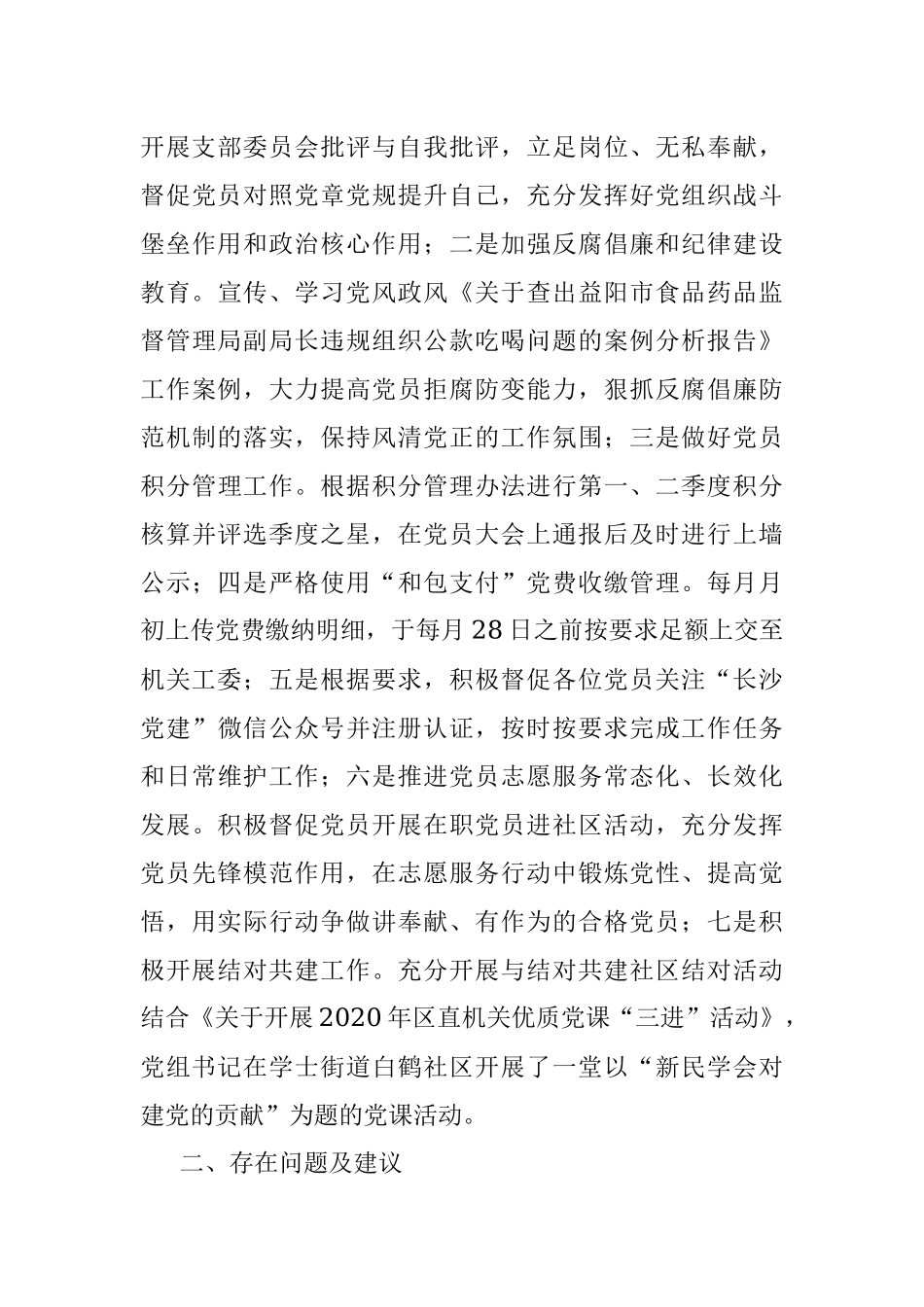 开展支部委员会批评与自我批评，立足岗位、无私奉献，督促党员对照党章党规提升自己，充分发挥好党组织战斗堡垒作用和政治核心作用；二是加强反腐倡廉和纪律建设教育。宣传、学习党风政风《关于查出益阳市食品药品监督管理局副局长违规组织公款吃喝问题的案例分析报告》工作案例，大力提高党员拒腐防变能力，狠抓反腐倡廉防范机制的落实，保持风清党正的工作氛围；三是做好党员积分管理工作。根据积分管理办法进行第一、二季度积分核算并评选季度之星，在党员大会上通报后及时进行上墙公示；四是严格使用“和包支付”党费收缴管理。每月月初上传党费缴纳明细，于每月28日之前按要求足额上交至机关工委；五是根据要求，积极督促各位党员关注“长沙党建”微信公众号并注册认证，按时按要求完成工作任务和日常维护工作；六是推进党员志愿服务常态化、长效化发展。积极督促党员开展在职党员进社区活动，充分发挥党员先锋模范作用，在志愿服务行动中锻炼党性、提高觉悟，用实际行动争做讲奉献、有作为的合格党员；七是积极开展结对共建工作。充分开展与结对共建社区结对活动结合《关于开展2020年区直机关优质党课“三进”活动》，党组书记在学士街道白鹤社区开展了一堂以“新民学会对建党的贡献”为题的党课活动。

二、存在问题及建议